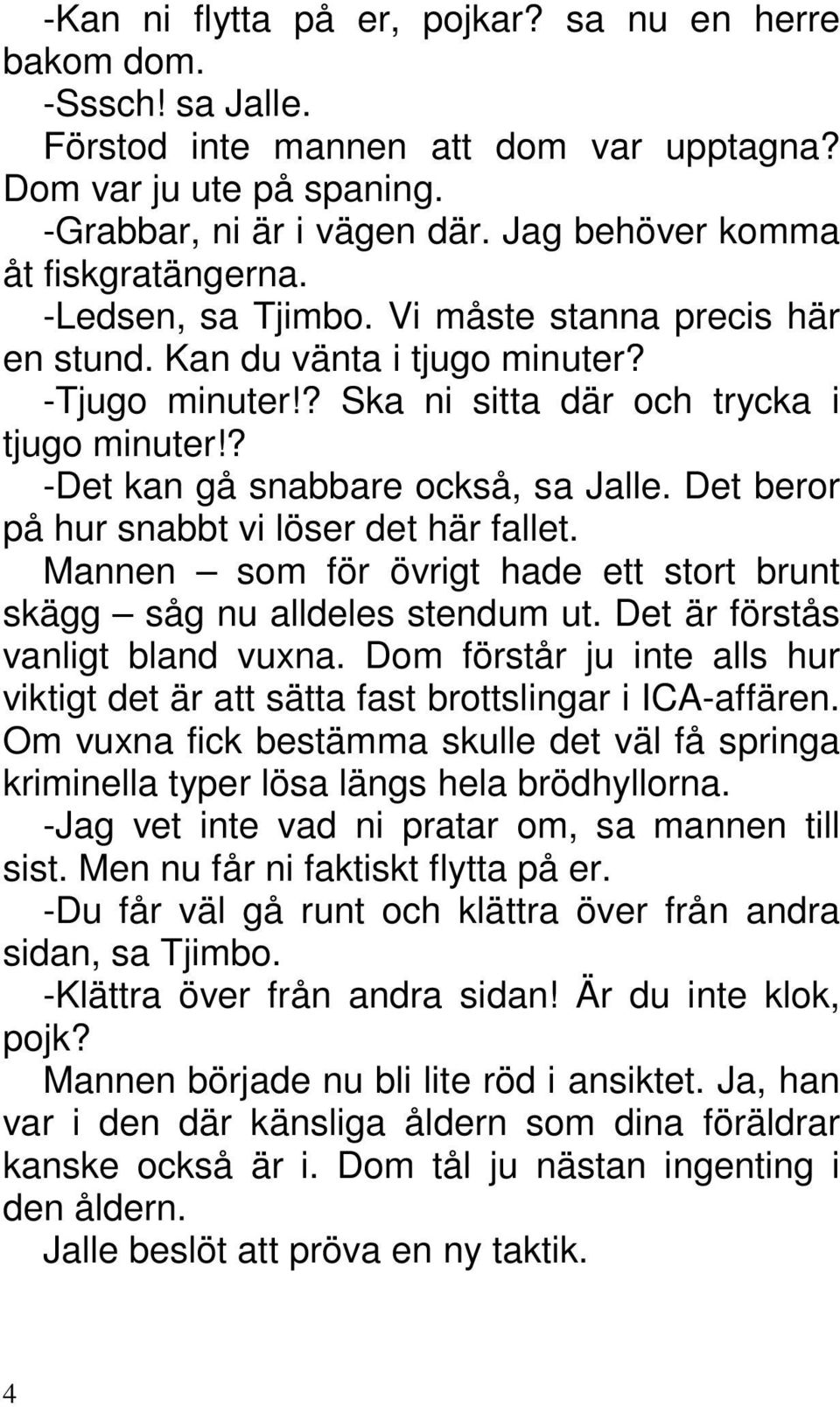 -Kan ni flytta på er, pojkar? sa nu en herre bakom dom.

-Sssch! sa Jalle.

Förstod inte mannen att dom var upptagna? Dom var ju ute på spaning.

-Grabbar, ni är i vägen där. Jag behöver komma åt fiskgratängerna.

-Ledsen, sa Tjimbo. Vi måste stanna precis här en stund. Kan du vänta i tjugo minuter?

-Tjugo minuter!? Ska ni sitta där och trycka i tjugo minuter!?

-Det kan gå snabbare också, sa Jalle. Det beror på hur snabbt vi löser det här fallet.

Mannen – som för övrigt hade ett stort brunt skägg – såg nu alldeles stendum ut. Det är förstås vanligt bland vuxna. Dom förstår ju inte alls hur viktigt det är att sätta fast brottslingar i ICA-affären. Om vuxna fick bestämma skulle det väl få springa kriminella typer lösa längs hela brödhyllorna.

-Jag vet inte vad ni pratar om, sa mannen till sist. Men nu får ni faktiskt flytta på er.

-Du får väl gå runt och klättra över från andra sidan, sa Tjimbo.

-Klättra över från andra sidan! Är du inte klok, pojk?

Mannen började nu bli lite röd i ansiktet. Ja, han var i den där känsliga åldern som dina föräldrar kanske också är i. Dom tål ju nästan ingenting i den åldern.

Jalle beslöt att pröva en ny taktik.

4